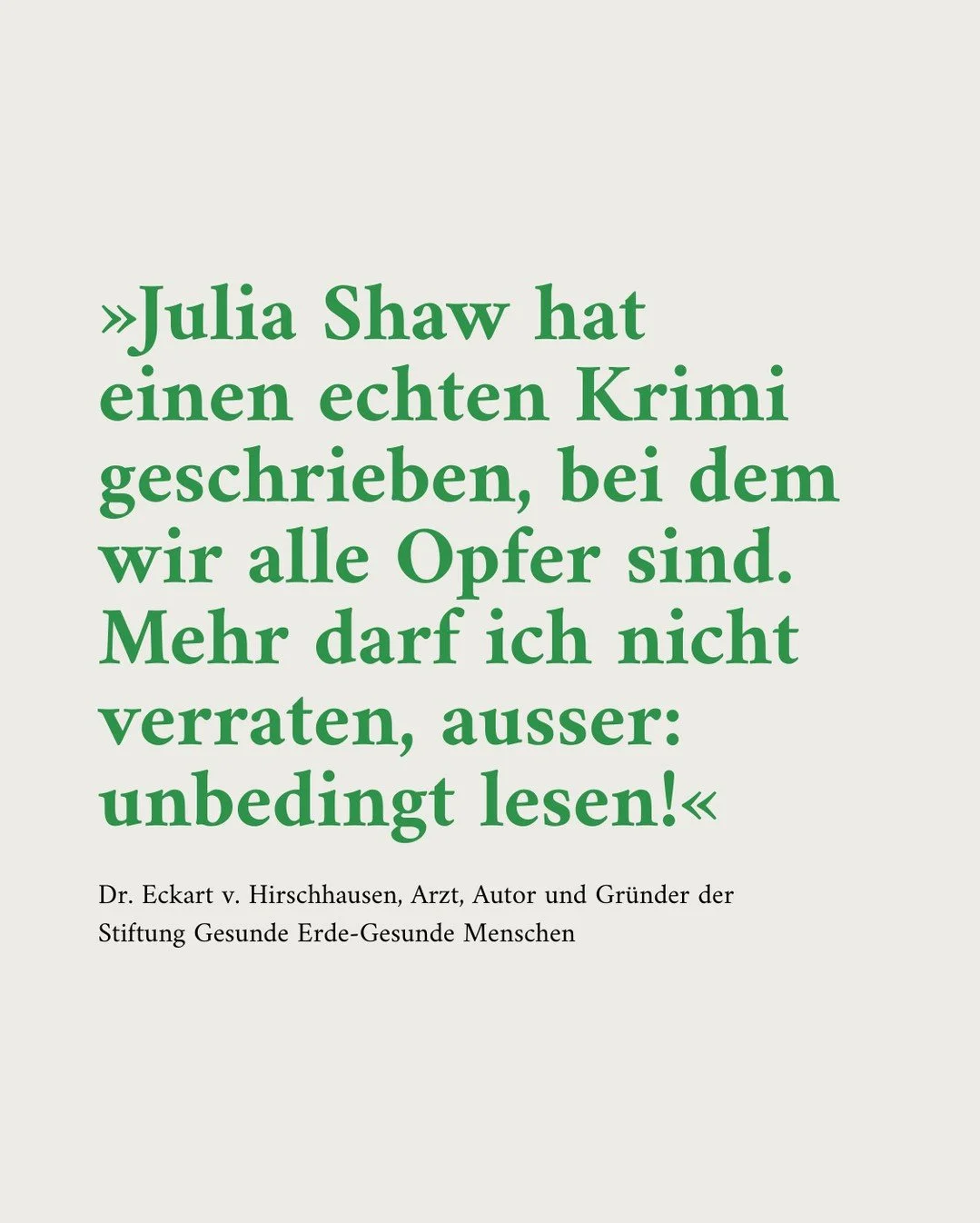 »Julia Shaw hat einen echten Krimi geschrieben, bei dem wir alle Opfer sind. Mehr darf ich nicht verraten, ausser: unbedingt lesen!«

Dr. Eckart v. Hirschhausen, Arzt, Autor und Gründer der Stiftung Gesunde Erde-Gesunde Menschen